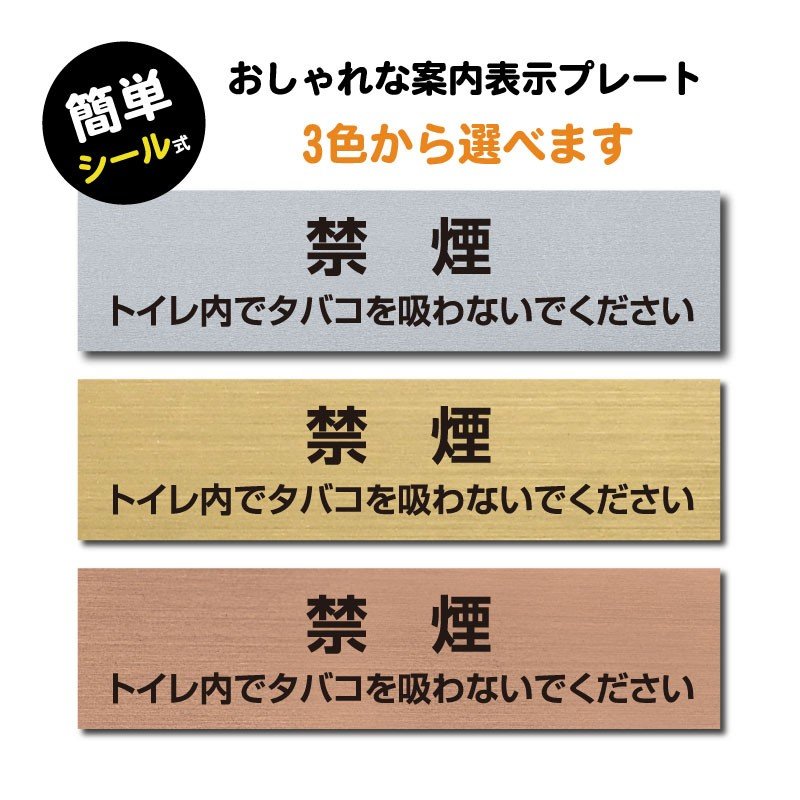 簡単
シール式

おしゃれな案内表示プレート
3色から選べます

禁　煙
トイレ内でタバコを吸わないでください

禁　煙
トイレ内でタバコを吸わないでください

禁　煙
トイレ内でタバコを吸わないでください